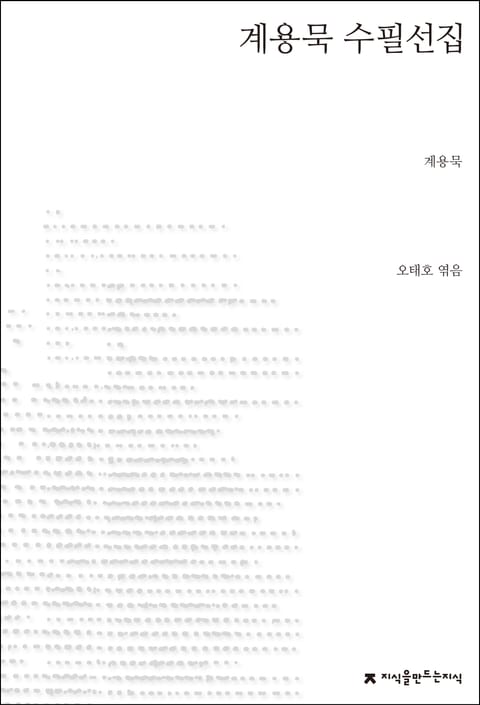 계용묵 수필선집

계용묵

오태호 엮음

지식을만드는지식